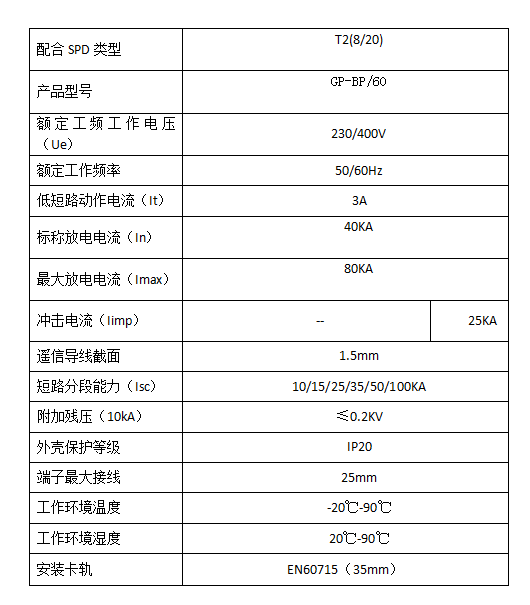 | 配合 SPD 类型 | T2(8/20) | |
|---|---|---|
| 产品型号 | GP-BP/60 | |
| 额定工频工作电压（Ue） | 230/400V | |
| 额定工作频率 | 50/60Hz | |
| 低短路动作电流（It） | 3A | |
| 标称放电电流（In） | 40KA | |
| 最大放电电流（Imax） | 80KA | |
| 冲击电流（Iimp） | -- | 25KA |
| 遥信导线截面 | 1.5mm | |
| 短路分段能力（Isc） | 10/15/25/35/50/100KA | |
| 附加残压（10kA） | ≤0.2KV | |
| 外壳保护等级 | IP20 | |
| 端子最大接线 | 25mm | |
| 工作环境温度 | -20℃-90℃ | |
| 工作环境湿度 | 20℃-90℃ | |
| 安装卡轨 | EN60715（35mm） | |